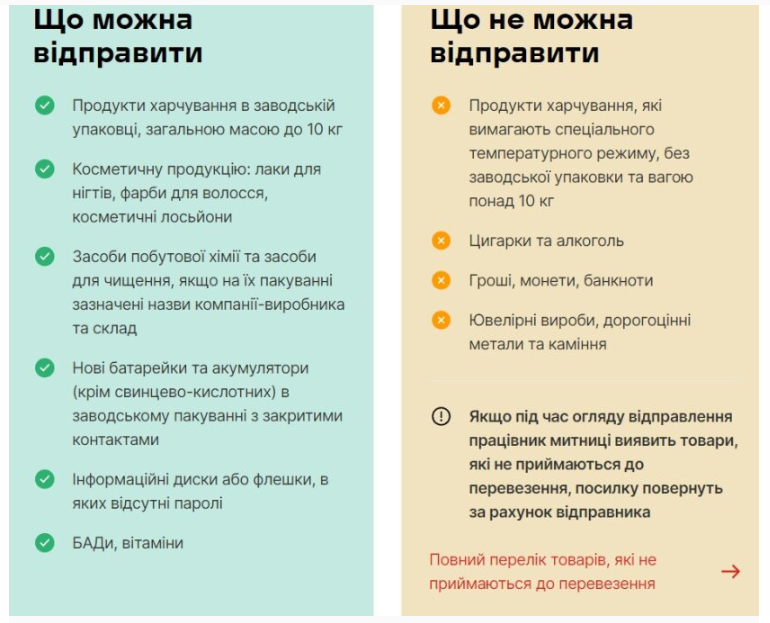 Що можна відправити

Продукти харчування в заводській упаковці, загальною масою до 10 кг

Косметичну продукцію: лаки для нігтів, фарби для волосся, косметичні лосьйони

Засоби побутової хімії та засоби для чищення, якщо на їх пакуванні зазначені назви компанії-виробника та склад

Нові батарейки та акумулятори (крім свинцево-кислотних) в заводському пакуванні з закритими контактами

Інформаційні диски або флешки, в яких відсутні паролі

БАДи, вітаміни

Що не можна відправити

Продукти харчування, які вимагають спеціального температурного режиму, без заводської упаковки та вагою понад 10 кг

Цигарки та алкоголь

Гроші, монети, банкноти

Ювелірні вироби, дорогоцінні метали та каміння

Якщо під час огляду відправлення працівник митниці виявить товари, які не приймаються до перевезення, посилку повернуть за рахунок відправника

Повний перелік товарів, які не приймаються до перевезення